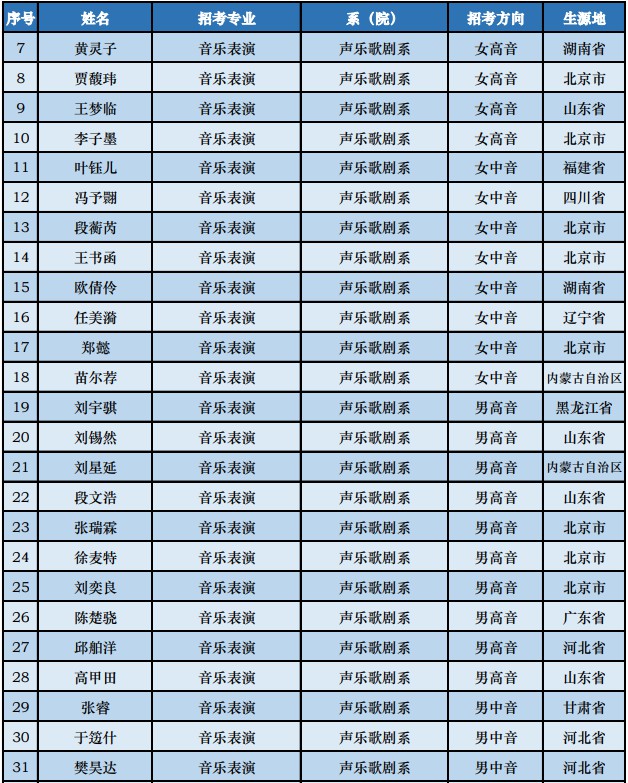 | 序号 | 姓名 | 招考专业 | 系（院） | 招考方向 | 生源地 |
|---|---|---|---|---|---|
| 7 | 黄灵子 | 音乐表演 | 声乐歌剧系 | 女高音 | 湖南省 |
| 8 | 贾馥玮 | 音乐表演 | 声乐歌剧系 | 女高音 | 北京市 |
| 9 | 王梦临 | 音乐表演 | 声乐歌剧系 | 女高音 | 山东省 |
| 10 | 李子墨 | 音乐表演 | 声乐歌剧系 | 女高音 | 北京市 |
| 11 | 叶钰儿 | 音乐表演 | 声乐歌剧系 | 女中音 | 福建省 |
| 12 | 冯予翾 | 音乐表演 | 声乐歌剧系 | 女中音 | 四川省 |
| 13 | 段蘅芮 | 音乐表演 | 声乐歌剧系 | 女中音 | 北京市 |
| 14 | 王书函 | 音乐表演 | 声乐歌剧系 | 女中音 | 北京市 |
| 15 | 欧倩伶 | 音乐表演 | 声乐歌剧系 | 女中音 | 湖南省 |
| 16 | 任美漪 | 音乐表演 | 声乐歌剧系 | 女中音 | 辽宁省 |
| 17 | 郑懿 | 音乐表演 | 声乐歌剧系 | 女中音 | 北京市 |
| 18 | 苗尔荐 | 音乐表演 | 声乐歌剧系 | 女中音 | 内蒙古自治区 |
| 19 | 刘宇骐 | 音乐表演 | 声乐歌剧系 | 男高音 | 黑龙江省 |
| 20 | 刘锡然 | 音乐表演 | 声乐歌剧系 | 男高音 | 山东省 |
| 21 | 刘星延 | 音乐表演 | 声乐歌剧系 | 男高音 | 内蒙古自治区 |
| 22 | 段文浩 | 音乐表演 | 声乐歌剧系 | 男高音 | 山东省 |
| 23 | 张瑞霖 | 音乐表演 | 声乐歌剧系 | 男高音 | 北京市 |
| 24 | 徐麦特 | 音乐表演 | 声乐歌剧系 | 男高音 | 北京市 |
| 25 | 刘奕良 | 音乐表演 | 声乐歌剧系 | 男高音 | 北京市 |
| 26 | 陈楚骁 | 音乐表演 | 声乐歌剧系 | 男高音 | 广东省 |
| 27 | 邱舶洋 | 音乐表演 | 声乐歌剧系 | 男高音 | 河北省 |
| 28 | 高甲田 | 音乐表演 | 声乐歌剧系 | 男高音 | 山东省 |
| 29 | 张睿 | 音乐表演 | 声乐歌剧系 | 男中音 | 甘肃省 |
| 30 | 于筵什 | 音乐表演 | 声乐歌剧系 | 男中音 | 河北省 |
| 31 | 樊昊达 | 音乐表演 | 声乐歌剧系 | 男中音 | 河北省 |